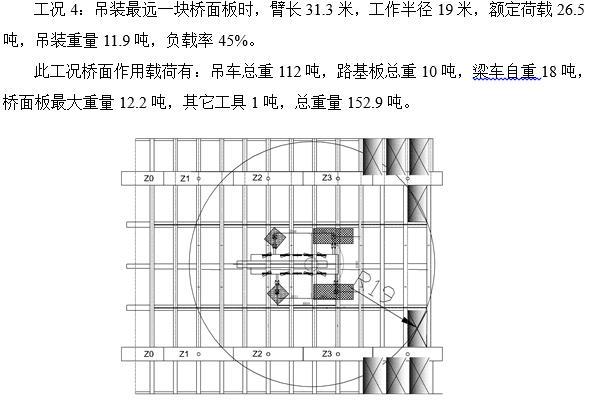 工况4：吊装最远一块桥面板时，臂长31.3米，工作半径19米，额定荷载26.5吨，吊装重量11.9吨，负载率45%。

此工况桥面作用载荷有：吊车总重112吨，路基板总重10吨，梁车自重18吨，桥面板最大重量12.2吨，其它工具1吨，总重量152.9吨。

Z0
Z1
Z2
Z3
R19
Z0
Z1
Z2
Z3